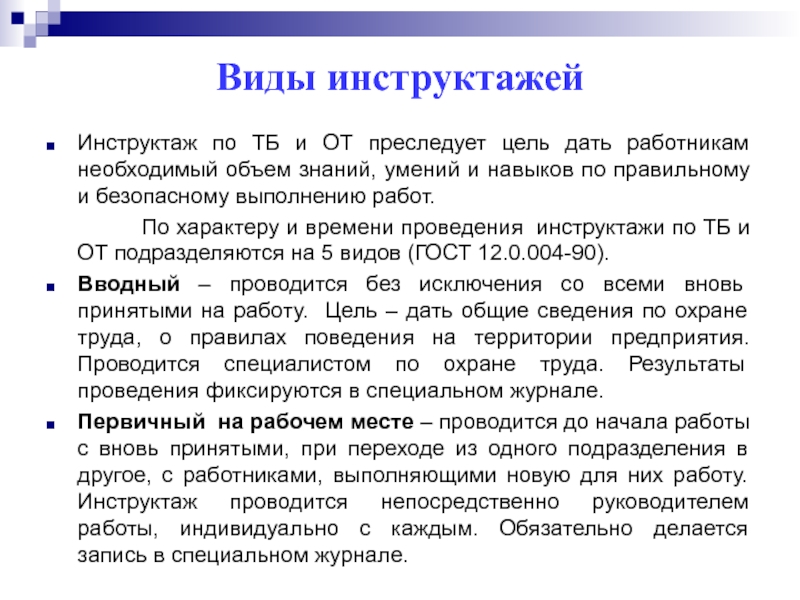 Виды инструктажей

Инструктаж по ТБ и ОТ преследует цель дать работникам необходимый объем знаний, умений и навыков по правильному и безопасному выполнению работ.

По характеру и времени проведения инструктажи по ТБ и ОТ подразделяются на 5 видов (ГОСТ 12.0.004-90).

Вводный – проводится без исключения со всеми вновь принятыми на работу. Цель – дать общие сведения по охране труда, о правилах поведения на территории предприятия. Проводится специалистом по охране труда. Результаты проведения фиксируются в специальном журнале.

Первичный на рабочем месте – проводится до начала работы с вновь принятыми, при переходе из одного подразделения в другое, с работниками, выполняющими новую для них работу. Инструктаж проводится непосредственно руководителем работы, индивидуально с каждым. Обязательно делается запись в специальном журнале.